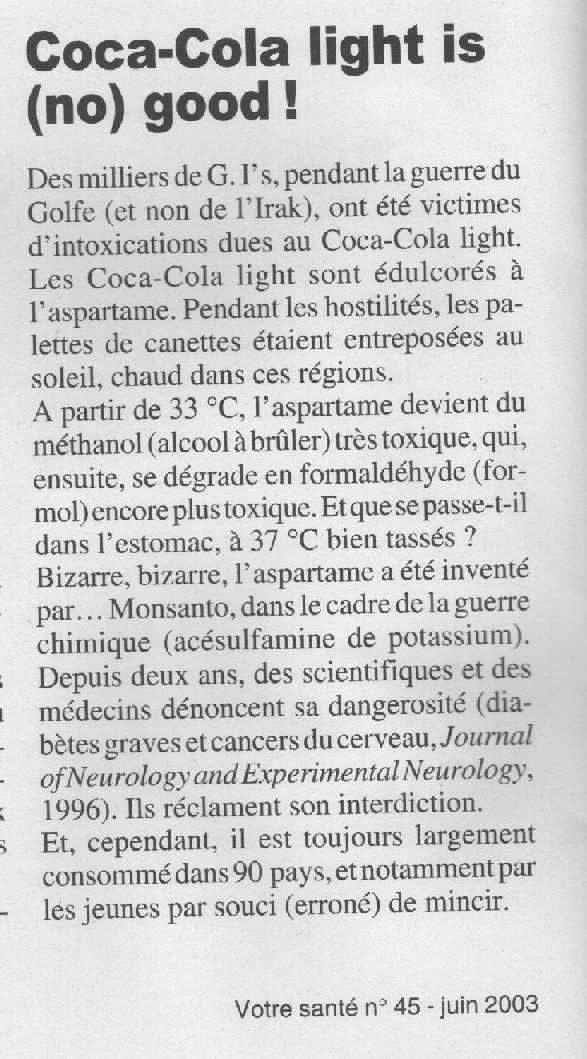 Coca-Cola light is (no) good !

Des milliers de G. I's, pendant la guerre du Golfe (et non de l'Irak), ont été victimes d'intoxications dues au Coca-Cola light. Les Coca-Cola light sont édulcorés à l'aspartame. Pendant les hostilités, les palettes de canettes étaient entreposées au soleil, chaud dans ces régions.
A partir de 33 °C, l'aspartame devient du méthanol (alcool à brûler) très toxique, qui, ensuite, se dégrade en formaldéhyde (formol) encore plus toxique. Et que se passe-t-il dans l'estomac, à 37 °C bien tassés ?
Bizarre, bizarre, l'aspartame a été inventé par… Monsanto, dans le cadre de la guerre chimique (acésulfamine de potassium).
Depuis deux ans, des scientifiques et des médecins dénoncent sa dangerosité (diabètes graves et cancers du cerveau, Journal of Neurology and Experimental Neurology, 1996). Ils réclament son interdiction.
Et, cependant, il est toujours largement consommé dans 90 pays, et notamment par les jeunes par souci (erroné) de mincir.

Votre santé n° 45 - juin 2003